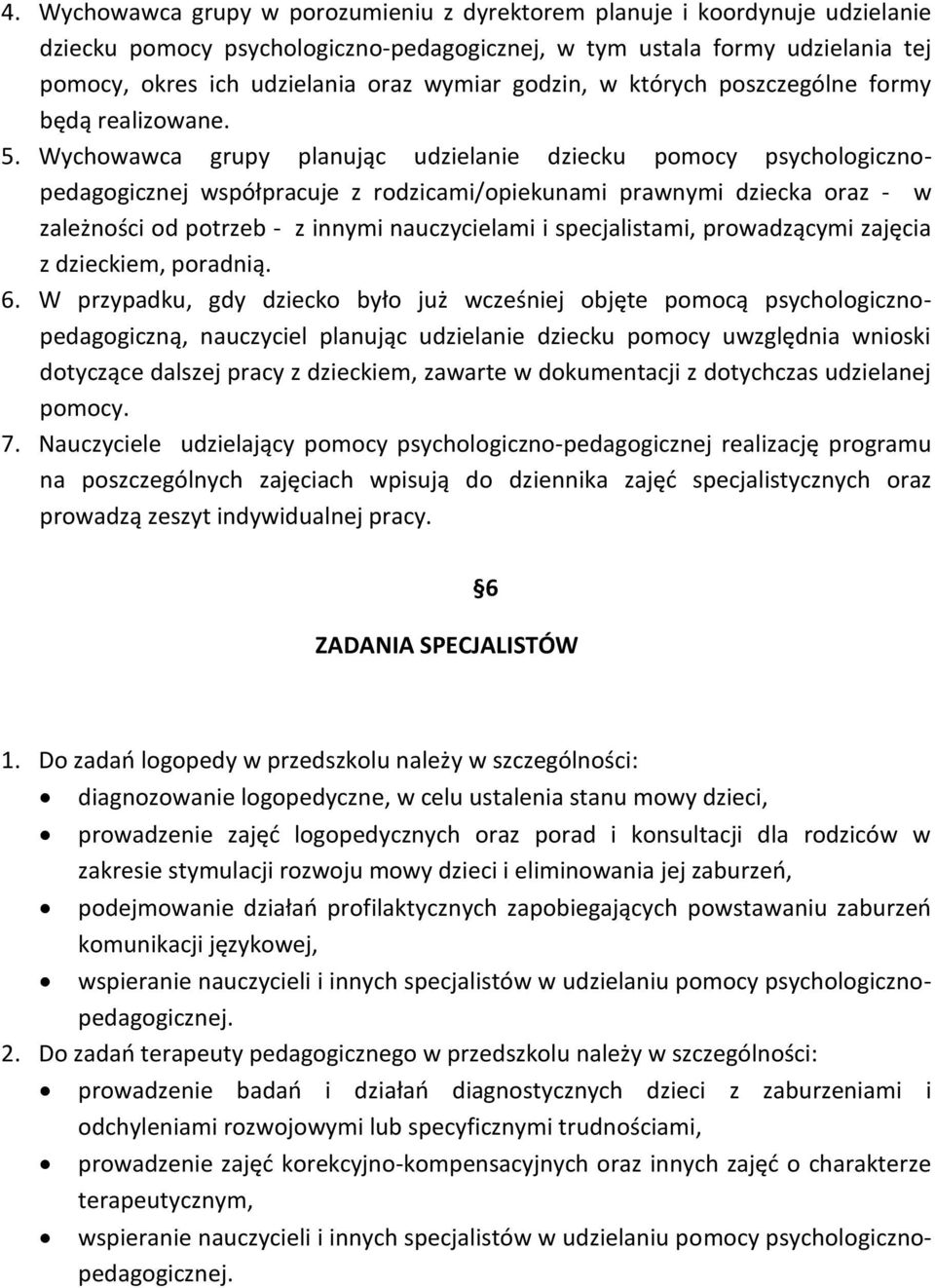 4. Wychowawca grupy w porozumieniu z dyrektorem planuje i koordynuje udzielanie dziecku pomocy psychologiczno-pedagogicznej, w tym ustala formy udzielania tej pomocy, okres ich udzielania oraz wymiar godzin, w których poszczególne formy będą realizowane.
5. Wychowawca grupy planując udzielanie dziecku pomocy psychologiczno-pedagogicznej współpracuje z rodzicami/opiekunami prawnymi dziecka oraz - w zależności od potrzeb - z innymi nauczycielami i specjalistami, prowadzącymi zajęcia z dzieckiem, poradnią.
6. W przypadku, gdy dziecko było już wcześniej objęte pomocą psychologiczno-pedagogiczną, nauczyciel planując udzielanie dziecku pomocy uwzględnia wnioski dotyczące dalszej pracy z dzieckiem, zawarte w dokumentacji z dotychczas udzielanej pomocy.
7. Nauczyciele udzielający pomocy psychologiczno-pedagogicznej realizację programu na poszczególnych zajęciach wpisują do dziennika zajęć specjalistycznych oraz prowadzą zeszyt indywidualnej pracy.

6

ZADANIA SPECJALISTÓW

1. Do zadań logopedy w przedszkolu należy w szczególności:
• diagnozowanie logopedyczne, w celu ustalenia stanu mowy dzieci,
• prowadzenie zajęć logopedycznych oraz porad i konsultacji dla rodziców w zakresie stymulacji rozwoju mowy dzieci i eliminowania jej zaburzeń,
• podejmowanie działań profilaktycznych zapobiegających powstawaniu zaburzeń komunikacji językowej,
• wspieranie nauczycieli i innych specjalistów w udzielaniu pomocy psychologiczno-pedagogicznej.
2. Do zadań terapeuty pedagogicznego w przedszkolu należy w szczególności:
• prowadzenie badań i działań diagnostycznych dzieci z zaburzeniami i odchyleniami rozwojowymi lub specyficznymi trudnościami,
• prowadzenie zajęć korekcyjno-kompensacyjnych oraz innych zajęć o charakterze terapeutycznym,
• wspieranie nauczycieli i innych specjalistów w udzielaniu pomocy psychologiczno-pedagogicznej.